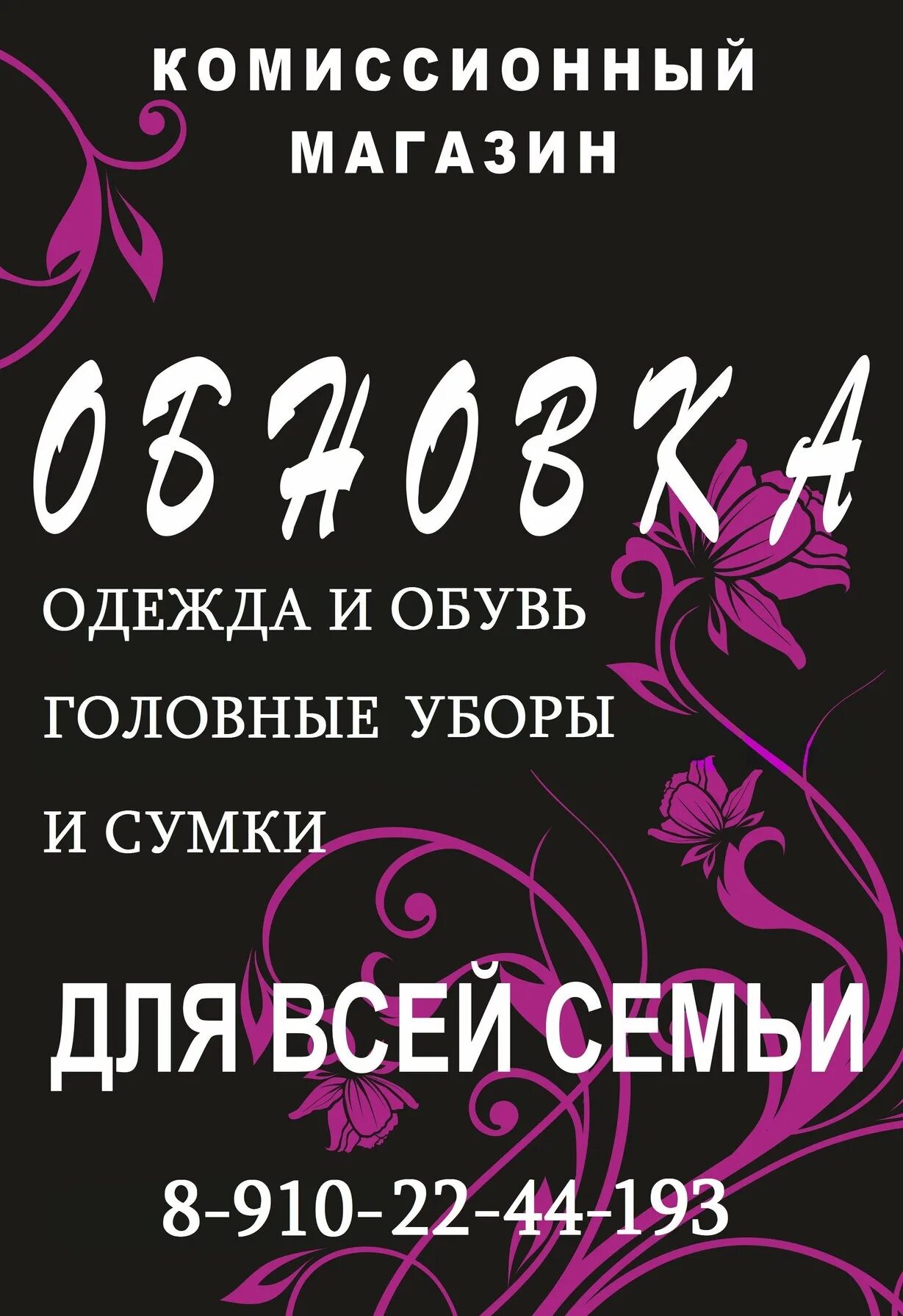 КОМИССИОННЫЙ МАГАЗИН

ОБНОВКА

ОДЕЖДА И ОБУВЬ

ГОЛОВНЫЕ УБОРЫ

И СУМКИ

ДЛЯ ВСЕЙ СЕМЬИ

8-910-22-44-193